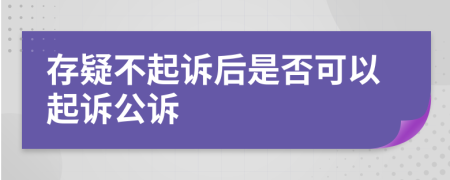 存疑不起诉后是否可以起诉公诉